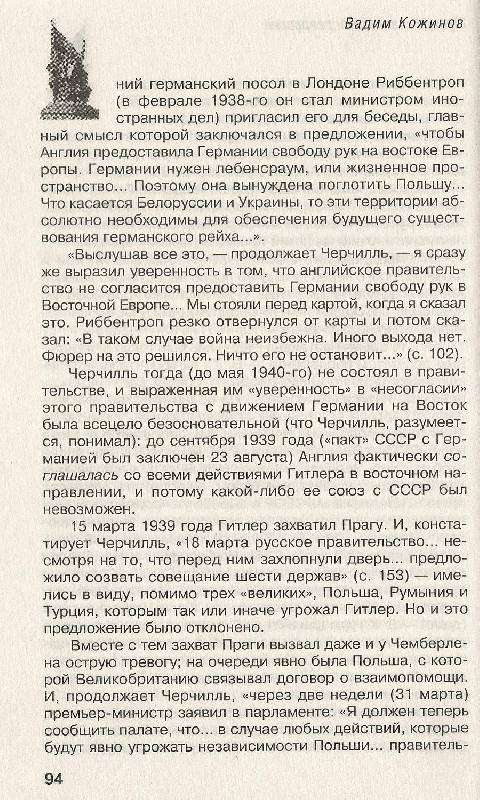 Вадим Кожинов

ний германский посол в Лондоне Риббентроп (в феврале 1938-го он стал министром иностранных дел) пригласил его для беседы, главный смысл которой заключался в предложении, «чтобы Англия предоставила Германии свободу рук на востоке Европы. Германии нужен лебенсраум, или жизненное пространство... Поэтому она вынуждена поглотить Польшу... Что касается Белоруссии и Украины, то эти территории абсолютно необходимы для обеспечения будущего существования германского рейха...».

«Выслушав все это, — продолжает Черчилль, — я сразу же выразил уверенность в том, что английское правительство не согласится предоставить Германии свободу рук в Восточной Европе... Мы стояли перед картой, когда я сказал это. Риббентроп резко отвернулся от карты и потом сказал: «В таком случае война неизбежна. Иного выхода нет. Фюрер на это решился. Ничто его не остановит...» (с. 102).

Черчилль тогда (до мая 1940-го) не состоял в правительстве, и выраженная им «уверенность» в «несогласии» этого правительства с движением Германии на Восток была всецело безосновательной (что Черчилль, разумеется, понимал): до сентября 1939 года («пакт» СССР с Германией был заключен 23 августа) Англия фактически соглашалась со всеми действиями Гитлера в восточном направлении, и потому какой-либо ее союз с СССР был невозможен.

15 марта 1939 года Гитлер захватил Прагу. И, констатирует Черчилль, «18 марта русское правительство... несмотря на то, что перед ним захлопнули дверь... предложило созвать совещание шести держав» (с. 153) — имелись в виду, помимо трех «великих», Польша, Румыния и Турция, которым так или иначе угрожал Гитлер. Но и это предложение было отклонено.

Вместе с тем захват Праги вызвал даже и у Чемберлена острую тревогу; на очереди явно была Польша, с которой Великобританию связывал договор о взаимопомощи. И, продолжает Черчилль, «через две недели (31 марта) премьер-министр заявил в парламенте: «Я должен теперь сообщить палате, что... в случае любых действий, которые будут явно угрожать независимости Польши... правитель-

94